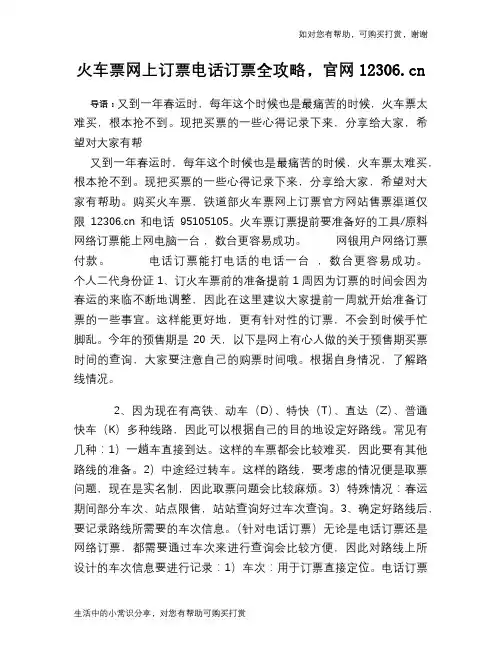 如对您有帮助，可购买打赏，谢谢

火车票网上订票电话订票全攻略，官网 12306.cn

导语：又到一年春运时，每年这个时候也是最痛苦的时候，火车票太难买，根本抢不到。现把买票的一些心得记录下来，分享给大家，希望对大家有帮

又到一年春运时，每年这个时候也是最痛苦的时候，火车票太难买，根本抢不到。现把买票的一些心得记录下来，分享给大家，希望对大家有帮助。购买火车票，铁道部火车票网上订票官方网站售票渠道仅限 12306.cn 和电话 95105105。火车票订票提前要准备好的工具/原料 网络订票能上网电脑一台，数台更容易成功。 网银用户网络订票付款。 电话订票能打电话的电话一台，数台更容易成功。个人二代身份证 1、订火车票前的准备提前 1 周因为订票的时间会因为春运的来临不断地调整，因此在这里建议大家提前一周就开始准备订票的一些事宜。这样能更好地，更有针对性的订票，不会到时候手忙脚乱。今年的预售期是 20 天，以下是网上有心人做的关于预售期买票时间的查询，大家要注意自己的购票时间哦。根据自身情况，了解路线情况。

2、因为现在有高铁、动车（D）、特快（T）、直达（Z）、普通快车（K）多种线路，因此可以根据自己的目的地设定好路线。常见有几种：1）一趟车直接到达。这样的车票都会比较难买，因此要有其他路线的准备。2）中途经过转车。这样的路线，要考虑的情况便是取票问题，现在是实名制，因此取票问题会比较麻烦。3）特殊情况：春运期间部分车次、站点限售，站站查询好过车次查询。3、确定好路线后，要记录路线所需要的车次信息。（针对电话订票）无论是电话订票还是网络订票，都需要通过车次来进行查询会比较方便，因此对路线上所设计的车次信息要进行记录：1）车次：用于订票直接定位。电话订票

生活中的小常识分享，对您有帮助可购买打赏